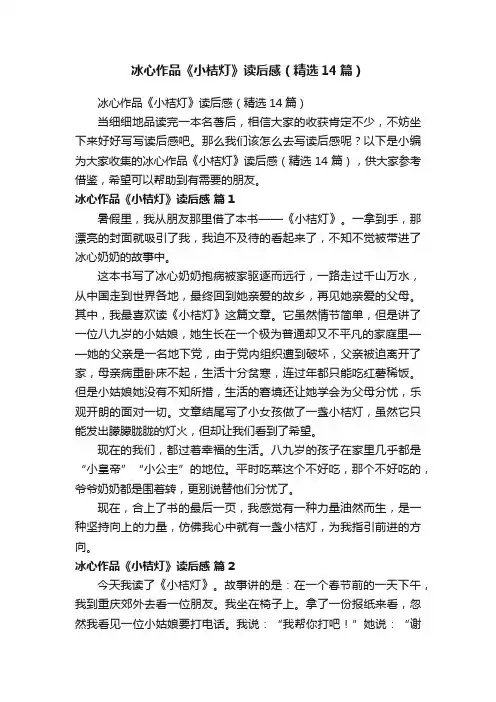 冰心作品《小桔灯》读后感（精选14篇）

冰心作品《小桔灯》读后感（精选14篇）

当细细地品读完一本名著后，相信大家的收获肯定不少，不妨坐下来好好写写读后感吧。那么我们该怎么去写读后感呢？以下是小编为大家收集的冰心作品《小桔灯》读后感（精选14篇），供大家参考借鉴，希望可以帮助到有需要的朋友。

冰心作品《小桔灯》读后感 篇1

暑假里，我从朋友那里借了本书——《小桔灯》。一拿到手，那漂亮的封面就吸引了我，我迫不及待的看起来了，不知不觉被带进了冰心奶奶的故事中。

这本书写了冰心奶奶抱病被家驱逐而远行，一路走过千山万水，从中国走到世界各地，最终回到她亲爱的故乡，再见她亲爱的父母。其中，我最喜欢读《小桔灯》这篇文章。它虽然情节简单，但是讲了一位八九岁的小姑娘，她生长在一个极为普通却又不平凡的家庭里——她的父亲是一名地下党，由于党内组织遭到破坏，父亲被迫离开了家，母亲病重卧床不起，生活十分贫寒，连过年都只能吃红薯稀饭。但是小姑娘她没有不知所措，生活的窘境还让她学会为父母分忧，乐观开朗的面对一切。文章结尾写了小女孩做了一盏小桔灯，虽然它只能发出朦朦胧胧的灯火，但却让我们看到了希望。

现在的我们，都过着幸福的生活。八九岁的孩子在家里几乎都是“小皇帝”“小公主”的地位。平时吃菜这个不好吃，那个不好吃的，爷爷奶奶都是围着转，更别说替他们分忧了。

现在，合上了书的最后一页，我感觉有一种力量油然而生，是一种坚持向上的力量，仿佛我心中就有一盏小桔灯，为我指引前进的方向。

冰心作品《小桔灯》读后感 篇2

今天我读了《小桔灯》。故事讲的是：在一个春节前的一天下午，我到重庆郊外去看一位朋友。我坐在椅子上。拿了一份报纸来看，忽然我看见一位小姑娘要打电话。我说：“我帮你打吧！”她说：“谢